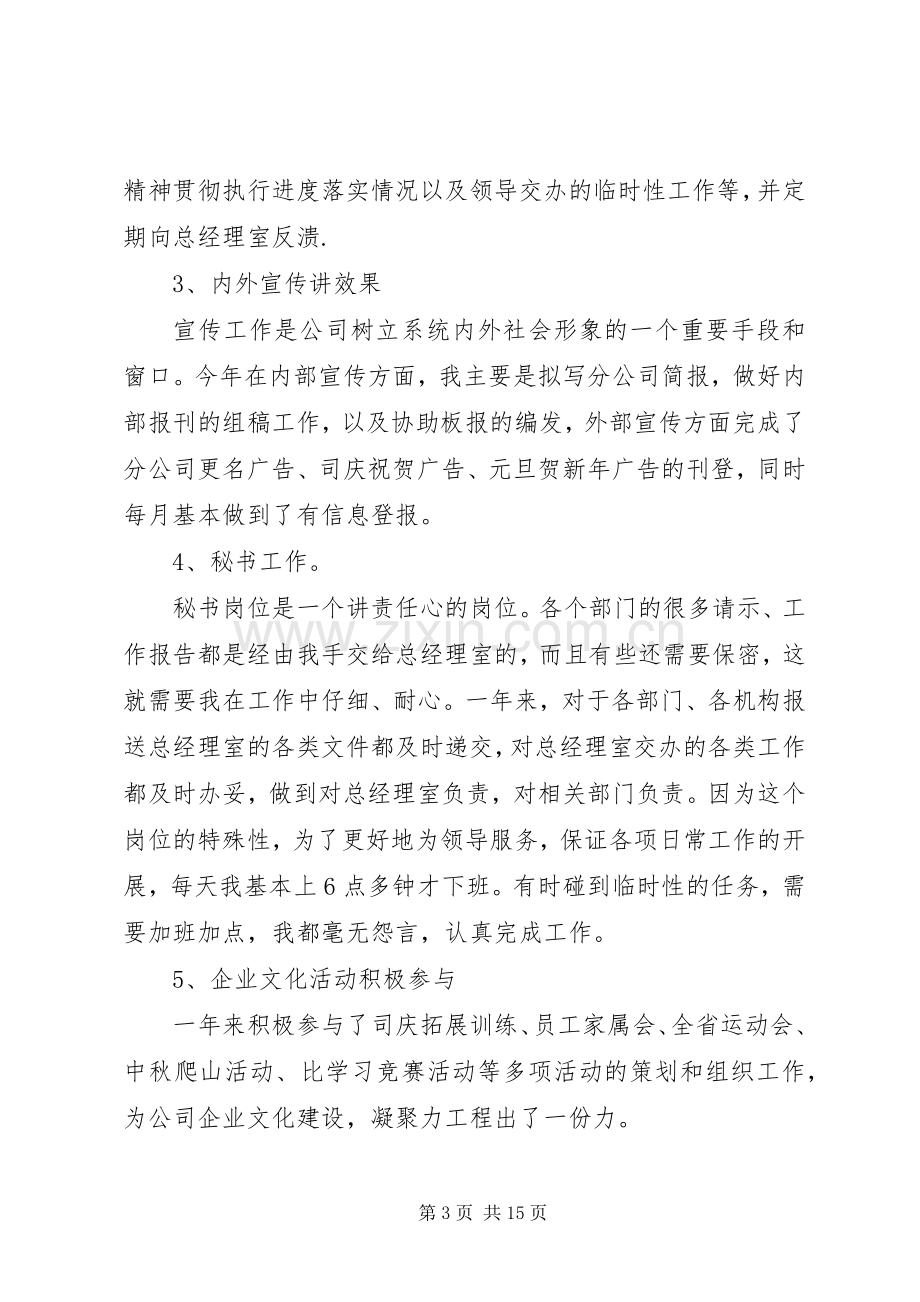 精神贯彻执行进度落实情况以及领导交办的临时性工作等，并定期向总经理室反溃.

3、内外宣传讲效果

宣传工作是公司树立系统内外社会形象的一个重要手段和窗口。今年在内部宣传方面，我主要是拟写分公司简报，做好内部报刊的组稿工作，以及协助板报的编发，外部宣传方面完成了分公司更名广告、司庆祝贺广告、元旦贺新年广告的刊登，同时每月基本做到了有信息登报。

4、秘书工作。

秘书岗位是一个讲责任心的岗位。各个部门的很多请示、工作报告都是经由我手交给总经理室的，而且有些还需要保密，这就需要我在工作中仔细、耐心。一年来，对于各部门、各机构报送总经理室的各类文件都及时递交，对总经理室交办的各类工作都及时办妥，做到对总经理室负责，对相关部门负责。因为这个岗位的特殊性，为了更好地为领导服务，保证各项日常工作的开展，每天我基本上6点多钟才下班。有时碰到临时性的任务，需要加班加点，我都毫无怨言，认真完成工作。

5、企业文化活动积极参与

一年来积极参与了司庆拓展训练、员工家属会、全省运动会、中秋爬山活动、比学习竞赛活动等多项活动的策划和组织工作，为公司企业文化建设，凝聚力工程出了一份力。

第3页 共15页

www.zixin.com.cn